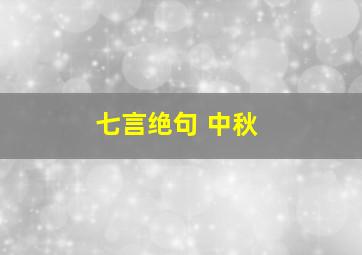 七言绝句 中秋